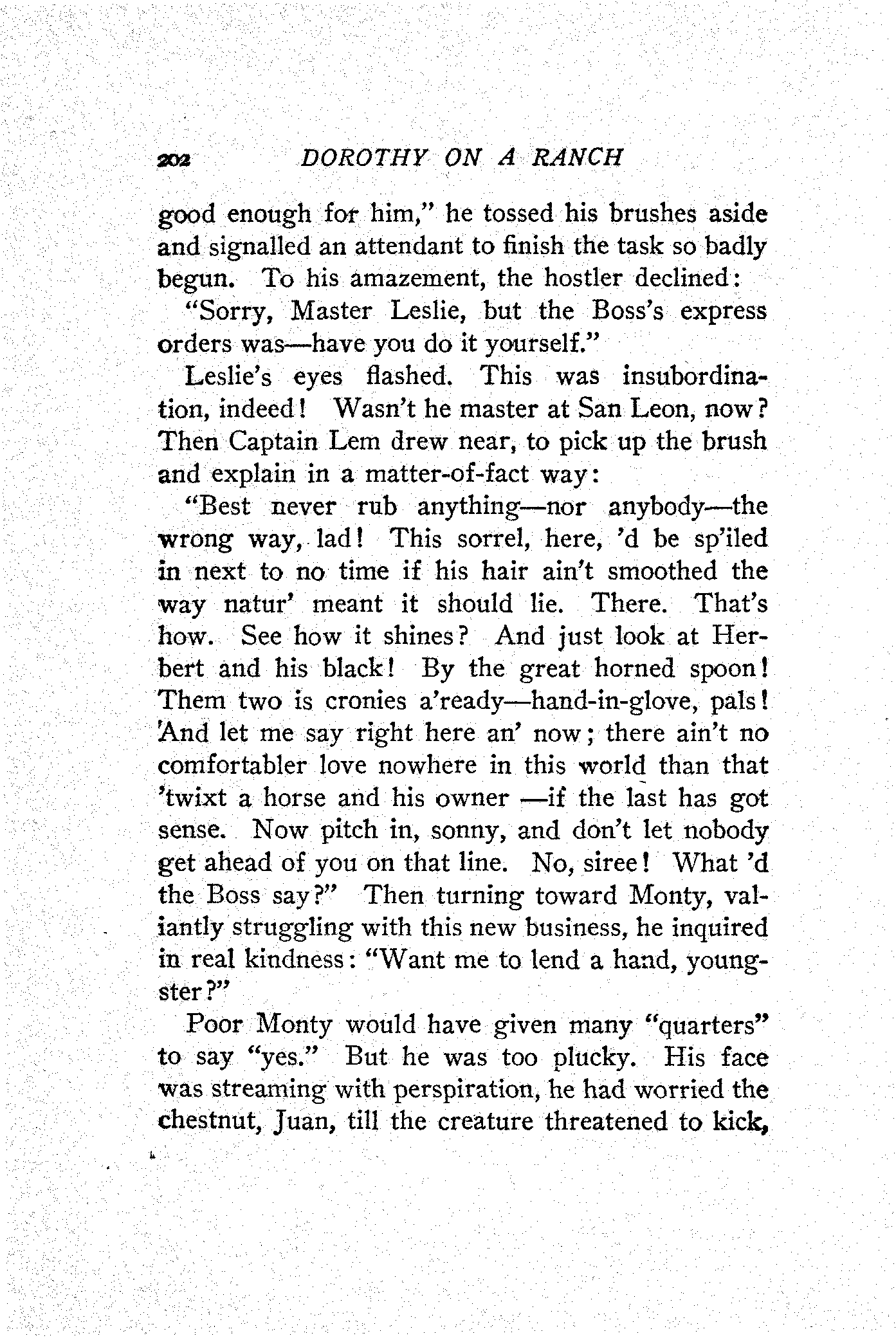 202 DOROTHY ON A RANCH

good enough for him," he tossed his brushes aside and signalled an attendant to finish the task so badly begun. To his amazement, the hostler declined:

"Sorry, Master Leslie, but the Boss's express orders was—have you do it yourself."

Leslie's eyes flashed. This was insubordination, indeed! Wasn't he master at San Leon, now? Then Captain Lem drew near, to pick up the brush and explain in a matter-of-fact way:

"Best never rub anything—nor anybody—the wrong way, lad! This sorrel, here, 'd be sp'iled in next to no time if his hair ain't smoothed the way natur' meant it should lie. There. That's how. See how it shines? And just look at Herbert and his black! By the great horned spoon! Them two is cronies a'ready—hand-in-glove, pals! And let me say right here an' now; there ain't no comfortabler love nowhere in this world than that 'twixt a horse and his owner —if the last has got sense. Now pitch in, sonny, and don't let nobody get ahead of you on that line. No, siree! What 'd the Boss say?" Then turning toward Monty, valiantly struggling with this new business, he inquired in real kindness: "Want me to lend a hand, youngster?"

Poor Monty would have given many "quarters" to say "yes." But he was too plucky. His face was streaming with perspiration, he had worried the chestnut, Juan, till the creature threatened to kick,